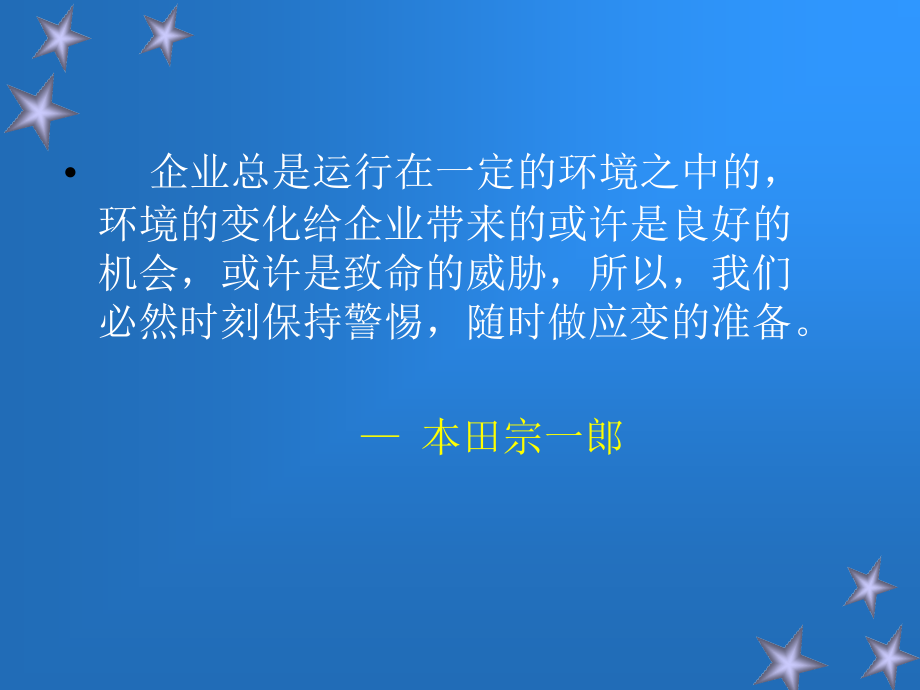 • 企业总是运行在一定的环境之中的，环境的变化给企业带来的或许是良好的机会，或许是致命的威胁，所以，我们必然时刻保持警惕，随时做应变的准备。

— 本田宗一郎